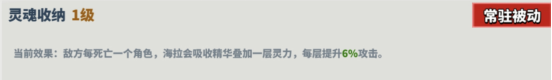 灵魂收纳 1级

常驻被动

当前效果：敌方每死亡一个角色，海拉会吸收精华叠加一层灵力，每层提升6%攻击。